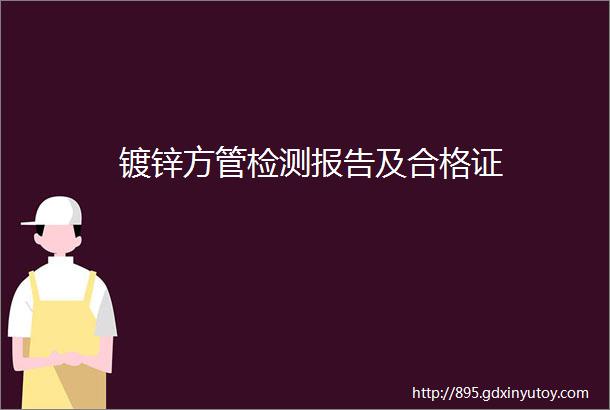 镀锌方管检测报告及合格证

http://895.gdxinyutoy.com